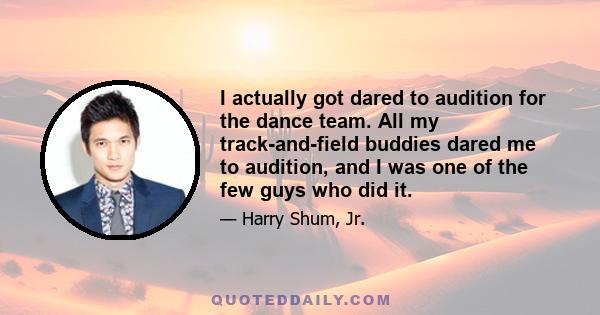 I actually got dared to audition for the dance team. All my track-and-field buddies dared me to audition, and I was one of the few guys who did it.

— Harry Shum, Jr.

QUOTEDDAILY.COM